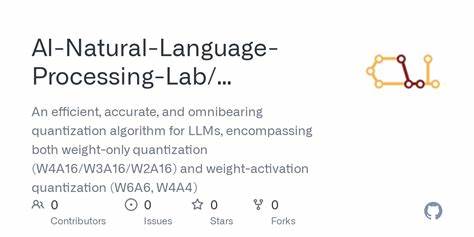 AI-Natural-Language-Processing-Lab/...

An efficient, accurate, and omnibearing quantization algorithm for LLMs, encompassing both weight-only quantization (W4A16/W3A16/W2A16) and weight-activation quantization (W6A6, W4A4)

0 Contributors

0 Issues

0 Stars

0 Forks